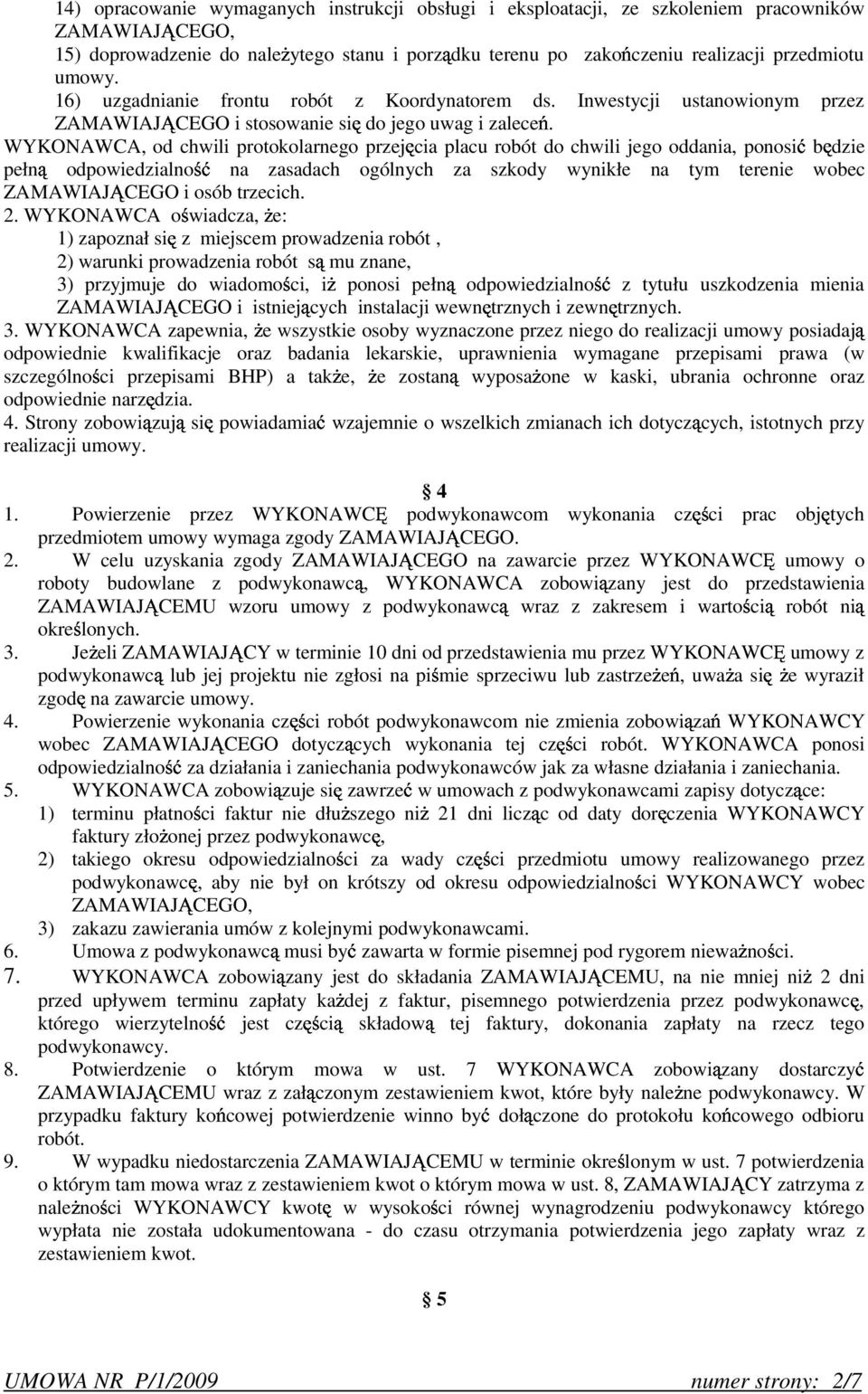 14) opracowanie wymaganych instrukcji obsługi i eksploatacji, ze szkoleniem pracowników ZAMAWIAJĄCEGO,
15) doprowadzenie do należytego stanu i porządku terenu po zakończeniu realizacji przedmiotu umowy.
16) uzgadnianie frontu robót z Koordynatorem ds. Inwestycji ustanowionym przez ZAMAWIAJĄCEGO i stosowanie się do jego uwag i zaleceń.
WYKONAWCA, od chwili protokolarnego przejęcia placu robót do chwili jego oddania, ponosić będzie pełną odpowiedzialność na zasadach ogólnych za szkody wynikłe na tym terenie wobec ZAMAWIAJĄCEGO i osób trzecich.
2. WYKONAWCA oświadcza, że:
1) zapoznał się z miejscem prowadzenia robót ,
2) warunki prowadzenia robót są mu znane,
3) przyjmuje do wiadomości, iż ponosi pełną odpowiedzialność z tytułu uszkodzenia mienia ZAMAWIAJĄCEGO i istniejących instalacji wewnętrznych i zewnętrznych.
3. WYKONAWCA zapewnia, że wszystkie osoby wyznaczone przez niego do realizacji umowy posiadają odpowiednie kwalifikacje oraz badania lekarskie, uprawnienia wymagane przepisami prawa (w szczególności przepisami BHP) a także, że zostaną wyposażone w kaski, ubrania ochronne oraz odpowiednie narzędzia.
4. Strony zobowiązują się powiadamiać wzajemnie o wszelkich zmianach ich dotyczących, istotnych przy realizacji umowy.

§ 4

1. Powierzenie przez WYKONAWCĘ podwykonawcom wykonania części prac objętych przedmiotem umowy wymaga zgody ZAMAWIAJĄCEGO.
2. W celu uzyskania zgody ZAMAWIAJĄCEGO na zawarcie przez WYKONAWCĘ umowy o roboty budowlane z podwykonawcą, WYKONAWCA zobowiązany jest do przedstawienia ZAMAWIAJĄCEMU wzoru umowy z podwykonawcą wraz z zakresem i wartością robót nią określonych.
3. Jeżeli ZAMAWIAJĄCY w terminie 10 dni od przedstawienia mu przez WYKONAWCĘ umowy z podwykonawcą lub jej projektu nie zgłosi na piśmie sprzeciwu lub zastrzeżeń, uważa się że wyraził zgodę na zawarcie umowy.
4. Powierzenie wykonania części robót podwykonawcom nie zmienia zobowiązań WYKONAWCY wobec ZAMAWIAJĄCEGO dotyczących wykonania tej części robót. WYKONAWCA ponosi odpowiedzialność za działania i zaniechania podwykonawców jak za własne działania i zaniechania.
5. WYKONAWCA zobowiązuje się zawrzeć w umowach z podwykonawcami zapisy dotyczące:
1) terminu płatności faktur nie dłuższego niż 21 dni licząc od daty doręczenia WYKONAWCY faktury złożonej przez podwykonawcę,
2) takiego okresu odpowiedzialności za wady części przedmiotu umowy realizowanego przez podwykonawcę, aby nie był on krótszy od okresu odpowiedzialności WYKONAWCY wobec ZAMAWIAJĄCEGO,
3) zakazu zawierania umów z kolejnymi podwykonawcami.
6. Umowa z podwykonawcą musi być zawarta w formie pisemnej pod rygorem nieważności.
7. WYKONAWCA zobowiązany jest do składania ZAMAWIAJĄCEMU, na nie mniej niż 2 dni przed upływem terminu zapłaty każdej z faktur, pisemnego potwierdzenia przez podwykonawcę, którego wierzytelność jest częścią składową tej faktury, dokonania zapłaty na rzecz tego podwykonawcy.
8. Potwierdzenie o którym mowa w ust. 7 WYKONAWCA zobowiązany dostarczyć ZAMAWIAJĄCEMU wraz z załączonym zestawieniem kwot, które były należne podwykonawcy. W przypadku faktury końcowej potwierdzenie winno być dołączone do protokołu końcowego odbioru robót.
9. W wypadku niedostarczenia ZAMAWIAJĄCEMU w terminie określonym w ust. 7 potwierdzenia o którym tam mowa wraz z zestawieniem kwot o którym mowa w ust. 8, ZAMAWIAJĄCY zatrzyma z należności WYKONAWCY kwotę w wysokości równej wynagrodzeniu podwykonawcy którego wypłata nie została udokumentowana - do czasu otrzymania potwierdzenia jego zapłaty wraz z zestawieniem kwot.

§ 5

UMOWA NR P/1/2009 numer strony: 2/7